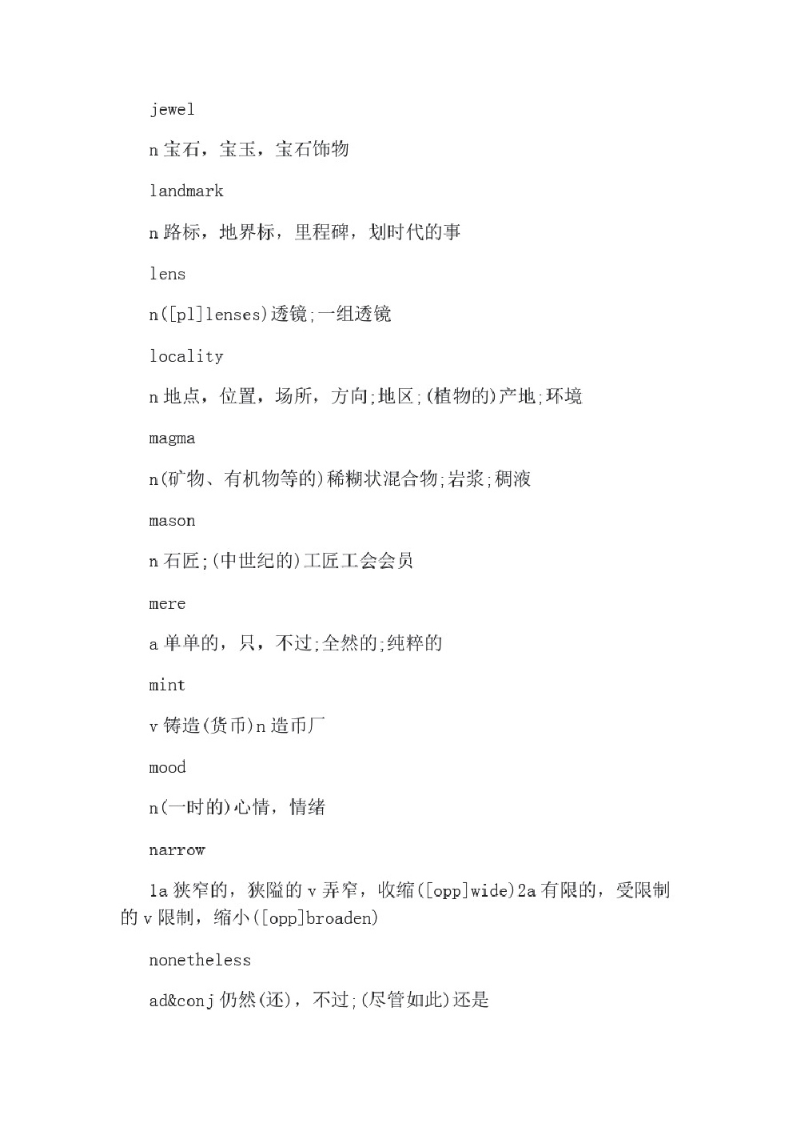 jewel

n 宝石，宝玉，宝石饰物

landmark

n 路标，地界标，里程碑，划时代的事

lens

n([pl]lenses)透镜;一组透镜

locality

n 地点，位置，场所，方向;地区;(植物的)产地;环境

magma

n(矿物、有机物等的)稀糊状混合物;岩浆;稠液

mason

n 石匠;(中世纪的)工匠工会会员

mere

a 单单的，只，不过;全然的;纯粹的

mint

v 铸造(货币)n 造币厂

mood

n(一时的)心情，情绪

narrow

1a 狭窄的，狭隘的 v 弄窄，收缩([opp]wide)2a 有限的，受限制的 v 限制，缩小([opp]broaden)

nonetheless

ad&conj 仍然(还)，不过;(尽管如此)还是